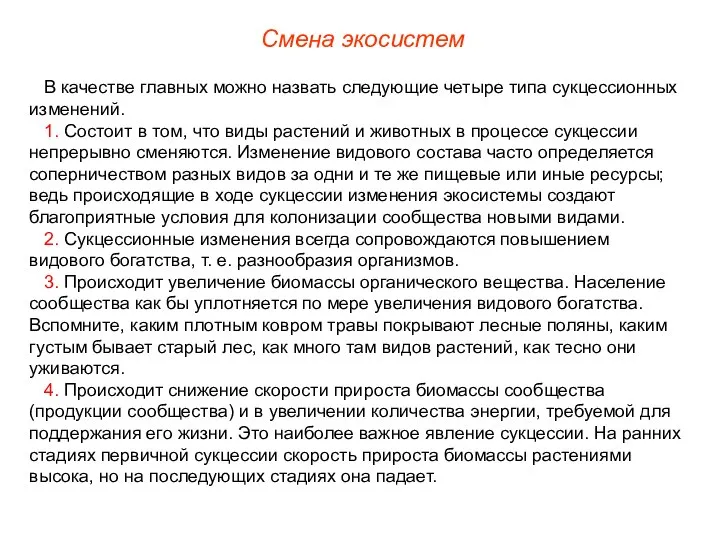 Смена экосистем

В качестве главных можно назвать следующие четыре типа сукцессионных изменений.

1. Состоит в том, что виды растений и животных в процессе сукцессии непрерывно сменяются. Изменение видового состава часто определяется соперничеством разных видов за одни и те же пищевые или иные ресурсы; ведь происходящие в ходе сукцессии изменения экосистемы создают благоприятные условия для колонизации сообщества новыми видами.

2. Сукцессионные изменения всегда сопровождаются повышением видового богатства, т. е. разнообразия организмов.

3. Происходит увеличение биомассы органического вещества. Население сообщества как бы уплотняется по мере увеличения видового богатства. Вспомните, каким плотным ковром травы покрывают лесные поляны, каким густым бывает старый лес, как много там видов растений, как тесно они уживаются.

4. Происходит снижение скорости прироста биомассы сообщества (продукции сообщества) и в увеличении количества энергии, требуемой для поддержания его жизни. Это наиболее важное явление сукцессии. На ранних стадиях первичной сукцессии скорость прироста биомассы растениями высока, но на последующих стадиях она падает.